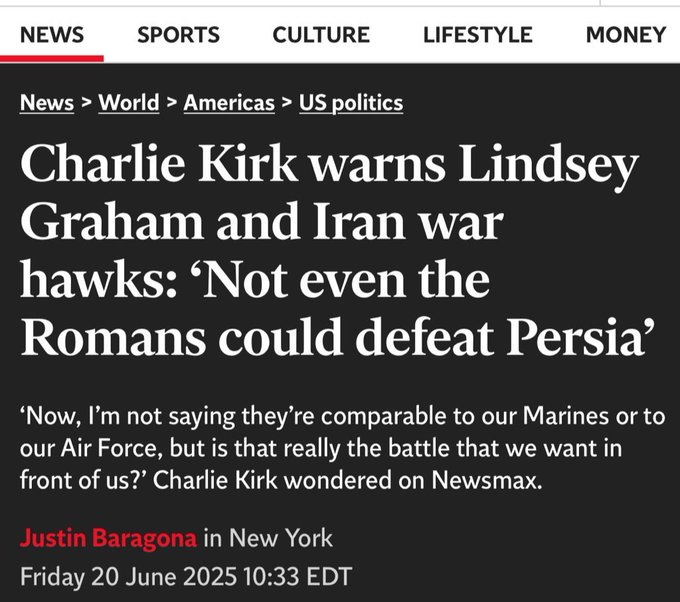 NEWS SPORTS CULTURE LIFESTYLE MONEY

News > World > Americas > US politics

Charlie Kirk warns Lindsey Graham and Iran war hawks: ‘Not even the Romans could defeat Persia’

‘Now, I’m not saying they’re comparable to our Marines or to our Air Force, but is that really the battle that we want in front of us?’ Charlie Kirk wondered on Newsmax.

Justin Baragona in New York
Friday 20 June 2025 10:33 EDT